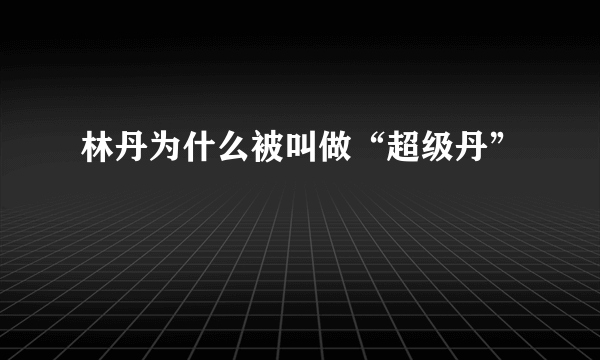 林丹为什么被叫做“超级丹”